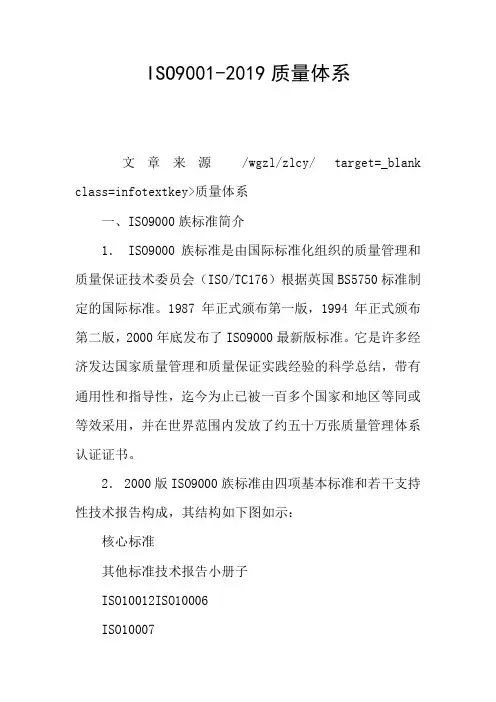 ISO9001-2019 质量体系

文章来源 /wgzl/zlcy/ target=_blank class=infotextkey>质量体系

一、ISO9000 族标准简介

1. ISO9000 族标准是由国际标准化组织的质量管理和质量保证技术委员会（ISO/TC176）根据英国 BS5750 标准制定的国际标准。1987 年正式颁布第一版，1994 年正式颁布第二版，2000 年底发布了 ISO9000 最新版标准。它是许多经济发达国家质量管理和质量保证实践经验的科学总结，带有通用性和指导性，迄今为止已被一百多个国家和地区等同或等效采用，并在世界范围内发放了约五十万张质量管理体系认证证书。

2. 2000 版 ISO9000 族标准由四项基本标准和若干支持性技术报告构成，其结构如下图如示：

核心标准

其他标准技术报告小册子

ISO10012ISO10006

ISO10007